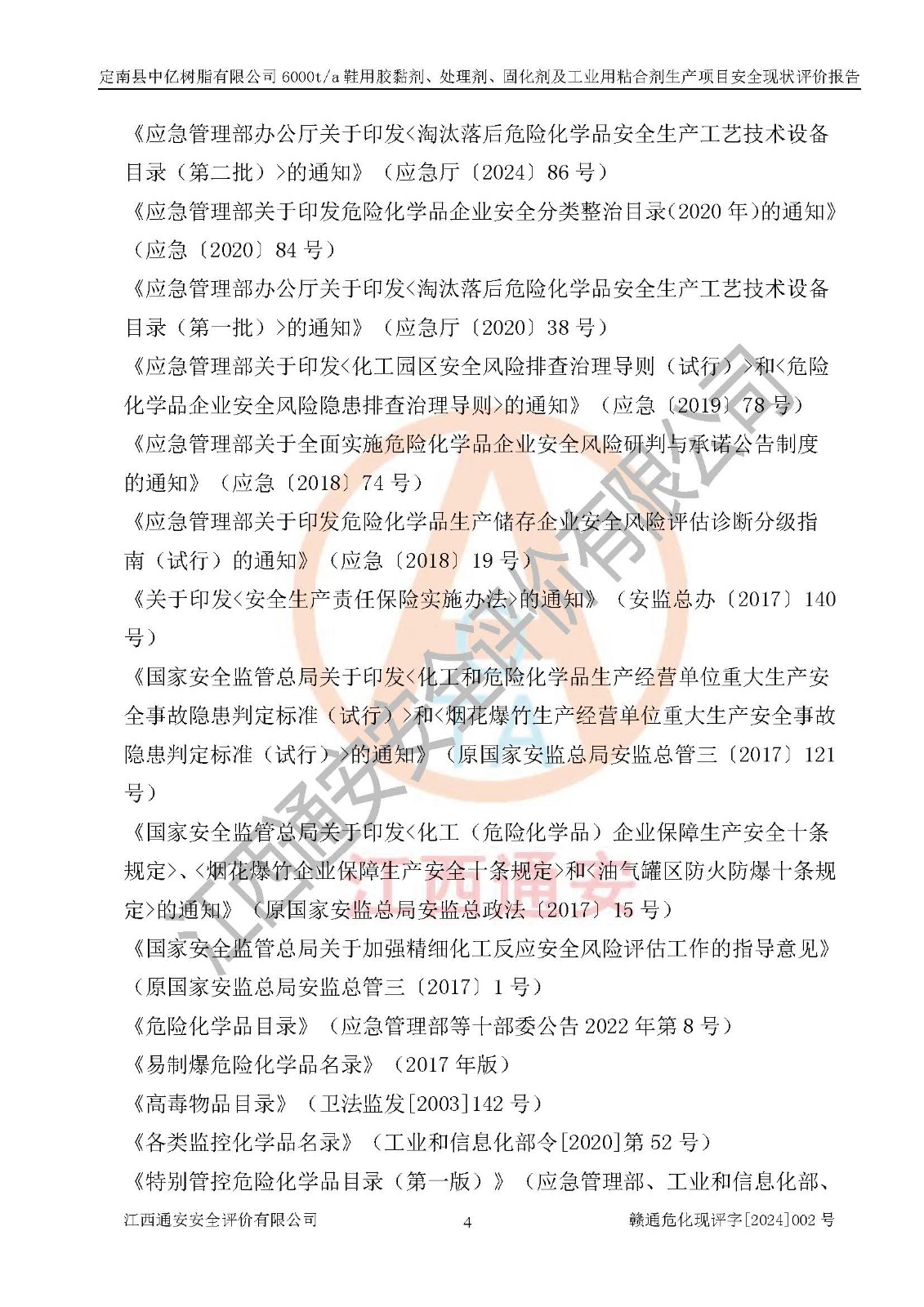 定南县中亿树脂有限公司6000t/a鞋用胶黏剂、处理剂、固化剂及工业用粘合剂生产项目安全现状评价报告

《应急管理部办公厅关于印发<淘汰落后危险化学品安全生产工艺技术设备目录（第二批）>的通知》（应急厅〔2024〕86号）

《应急管理部关于印发危险化学品企业安全分类整治目录(2020年)的通知》（应急〔2020〕84号）

《应急管理部办公厅关于印发<淘汰落后危险化学品安全生产工艺技术设备目录（第一批）>的通知》（应急厅〔2020〕38号）

《应急管理部关于印发<化工园区安全风险排查治理导则（试行）>和<危险化学品企业安全风险隐患排查治理导则>的通知》（应急〔2019〕78号）

《应急管理部关于全面实施危险化学品企业安全风险研判与承诺公告制度的通知》（应急〔2018〕74号）

《应急管理部关于印发危险化学品生产储存企业安全风险评估诊断分级指南（试行）的通知》（应急〔2018〕19号）

《关于印发<安全生产责任保险实施办法>的通知》（安监总办〔2017〕140号）

《国家安全监管总局关于印发<化工和危险化学品生产经营单位重大生产安全事故隐患判定标准（试行）>和<烟花爆竹生产经营单位重大生产安全事故隐患判定标准（试行）>的通知》（原国家安监总局安监总管三〔2017〕121号）

《国家安全监管总局关于印发<化工（危险化学品）企业保障生产安全十条规定>、<烟花爆竹企业保障生产安全十条规定>和<油气罐区防火防爆十条规定>的通知》（原国家安监总局安监总政法〔2017〕15号）

《国家安全监管总局关于加强精细化工反应安全风险评估工作的指导意见》（原国家安监总局安监总管三〔2017〕1号）

《危险化学品目录》（应急管理部等十部委公告2022年第8号）

《易制爆危险化学品名录》（2017年版）

《高毒物品目录》（卫法监发[2003]142号）

《各类监控化学品名录》（工业和信息化部令[2020]第52号）

《特别管控危险化学品目录（第一版）》（应急管理部、工业和信息化部、

江西通安安全评价有限公司 4 赣通危化现评字[2024]002号

江西通安安全评价有限公司
江西通安